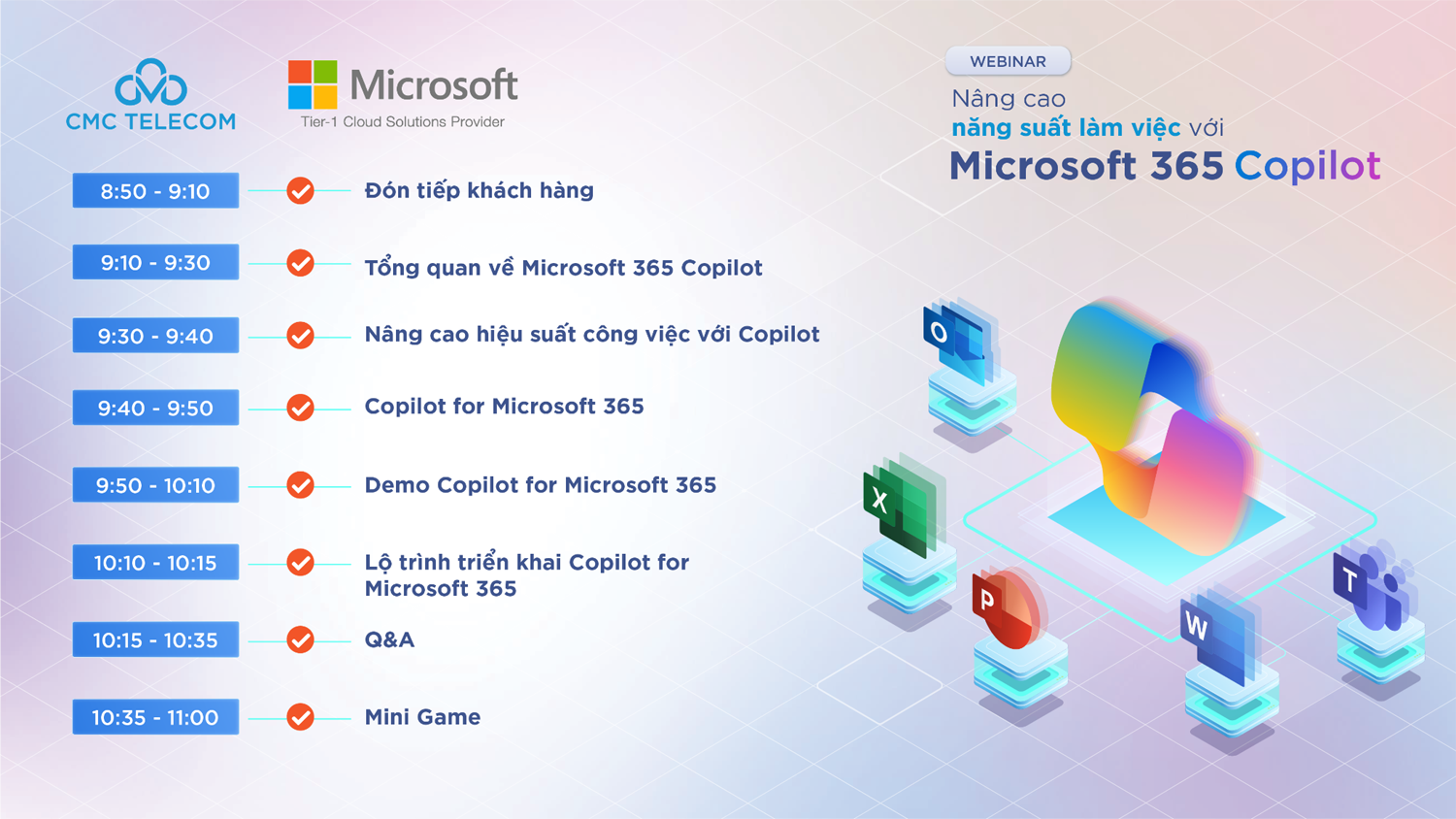 CMC TELECOM

Microsoft
Tier-1 Cloud Solutions Provider

WEBINAR

Nâng cao
năng suất làm việc với
Microsoft 365 Copilot

8:50 - 9:10 Đón tiếp khách hàng

9:10 - 9:30 Tổng quan về Microsoft 365 Copilot

9:30 - 9:40 Nâng cao hiệu suất công việc với Copilot

9:40 - 9:50 Copilot for Microsoft 365

9:50 - 10:10 Demo Copilot for Microsoft 365

10:10 - 10:15 Lộ trình triển khai Copilot for Microsoft 365

10:15 - 10:35 Q&A

10:35 - 11:00 Mini Game